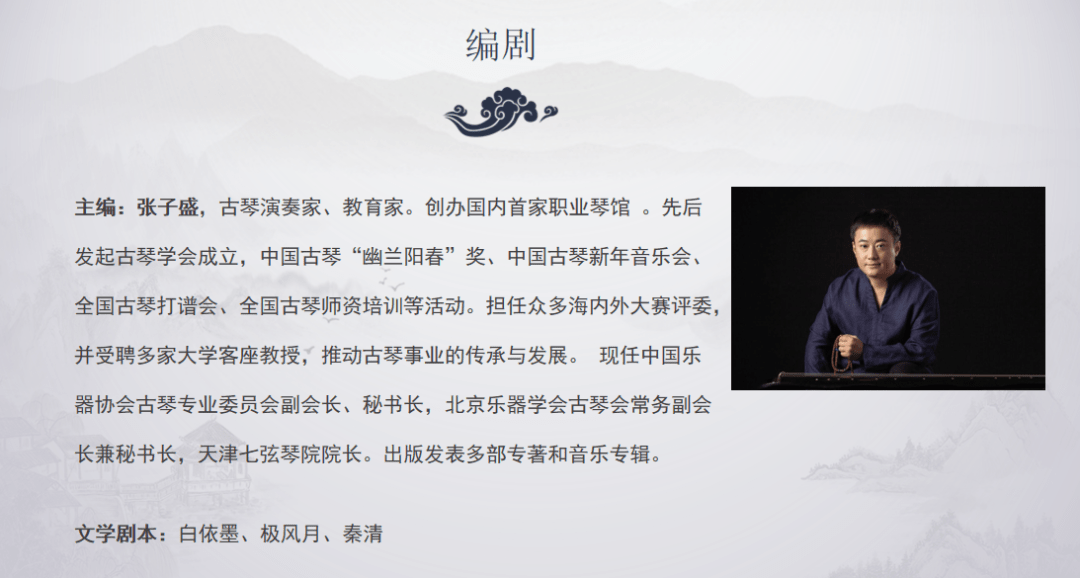 编剧

主编：张子盛，古琴演奏家、教育家。创办国内首家职业琴馆 。先后发起古琴学会成立，中国古琴“幽兰阳春”奖、中国古琴新年音乐会、全国古琴打谱会、全国古琴师资培训等活动。担任众多海内外大赛评委，并受聘多家大学客座教授，推动古琴事业的传承与发展。 现任中国乐器协会古琴专业委员会副会长、秘书长，北京乐器学会古琴会常务副会长兼秘书长，天津七弦琴院院长。出版发表多部专著和音乐专辑。

文学剧本：白依墨、极风月、秦清